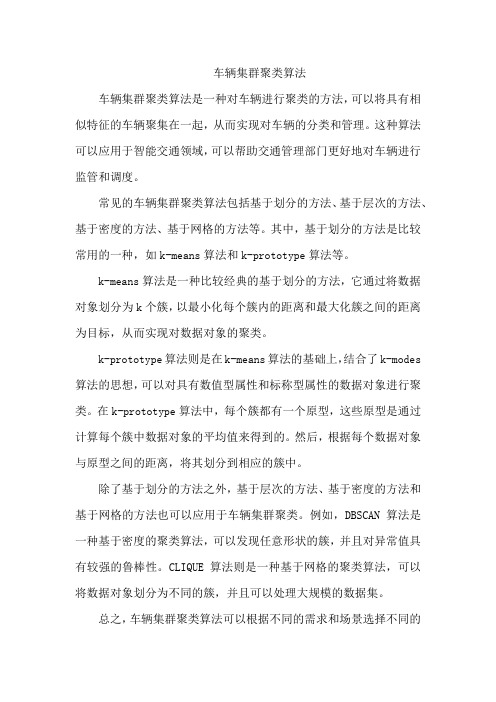 车辆集群聚类算法

车辆集群聚类算法是一种对车辆进行聚类的方法，可以将具有相似特征的车辆聚集在一起，从而实现对车辆的分类和管理。这种算法可以应用于智能交通领域，可以帮助交通管理部门更好地对车辆进行监管和调度。

常见的车辆集群聚类算法包括基于划分的方法、基于层次的方法、基于密度的方法、基于网格的方法等。其中，基于划分的方法是比较常用的一种，如 k-means 算法和 k-prototype 算法等。

k-means 算法是一种比较经典的基于划分的方法，它通过将数据对象划分为 k 个簇，以最小化每个簇内的距离和最大化簇之间的距离为目标，从而实现对数据对象的聚类。

k-prototype 算法则是在 k-means 算法的基础上，结合了 k-modes 算法的思想，可以对具有数值型属性和标称型属性的数据对象进行聚类。在 k-prototype 算法中，每个簇都有一个原型，这些原型是通过计算每个簇中数据对象的平均值来得到的。然后，根据每个数据对象与原型之间的距离，将其划分到相应的簇中。

除了基于划分的方法之外，基于层次的方法、基于密度的方法和基于网格的方法也可以应用于车辆集群聚类。例如，DBSCAN 算法是一种基于密度的聚类算法，可以发现任意形状的簇，并且对异常值具有较强的鲁棒性。CLIQUE 算法则是一种基于网格的聚类算法，可以将数据对象划分为不同的簇，并且可以处理大规模的数据集。

总之，车辆集群聚类算法可以根据不同的需求和场景选择不同的